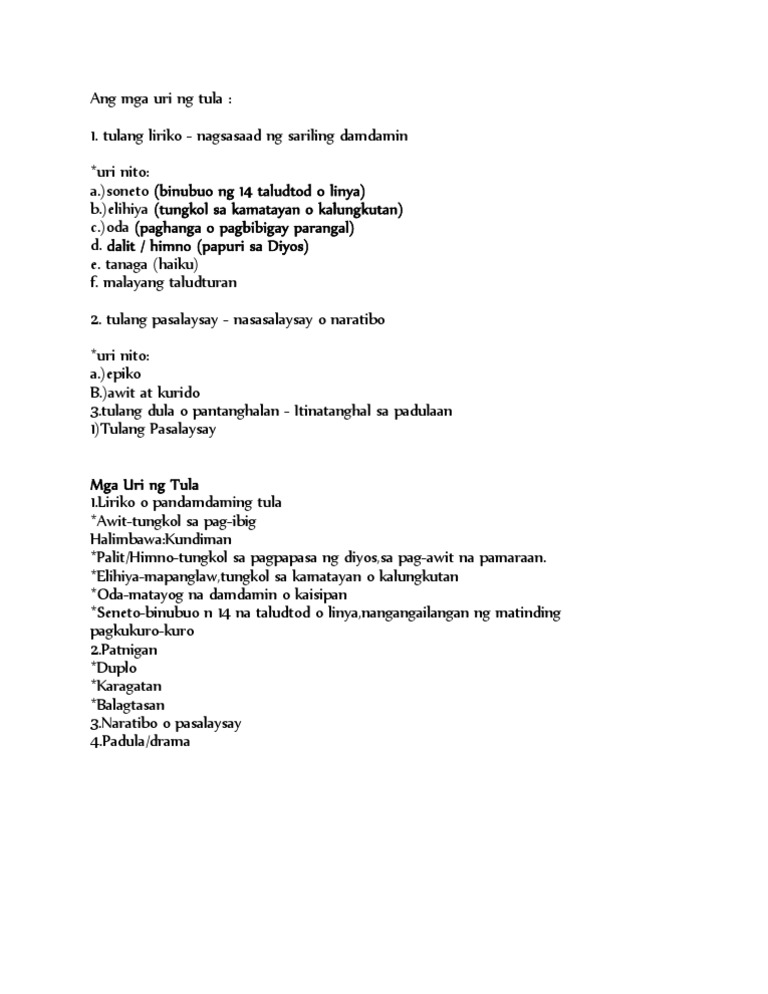 Ang mga uri ng tula :

1. tulang liriko - nagsasaad ng sariling damdamin

*uri nito:
a.)soneto (binubuo ng 14 taludtod o linya)
b.)elihiya (tungkol sa kamatayan o kalungkutan)
c.)oda (paghanga o pagbibigay parangal)
d. dalit / himno (papuri sa Diyos)
e. tanaga (haiku)
f. malayang taludturan

2. tulang pasalaysay - nasasalaysay o naratibo

*uri nito:
a.)epiko
B.)awit at kurido
3.tulang dula o pantanghalan - Itinatanghal sa padulaan
1)Tulang Pasalaysay

Mga Uri ng Tula
1.Liriko o pandamdaming tula
*Awit-tungkol sa pag-ibig
Halimbawa:Kundiman
*Palit/Himno-tungkol sa pagpapasa ng diyos,sa pag-awit na pamaraan.
*Elihiya-mapanglaw,tungkol sa kamatayan o kalungkutan
*Oda-matayog na damdamin o kaisipan
*Seneto-binubuo n 14 na taludtod o linya,nangangailangan ng matinding pagkukuro-kuro
2.Patnigan
*Duplo
*Karagatan
*Balagtasan
3.Naratibo o pasalaysay
4.Padula/drama